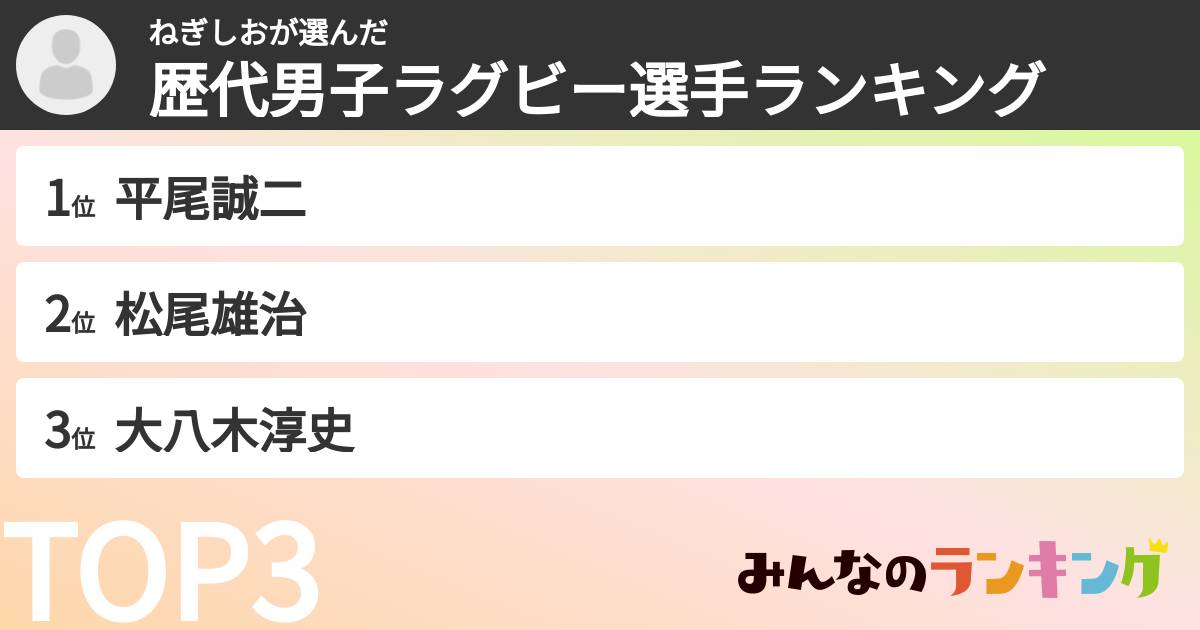 ねぎしおが選んだ
歴代男子ラグビー選手ランキング

1位 平尾誠二

2位 松尾雄治

3位 大八木淳史

TOP3

みんなのランキング